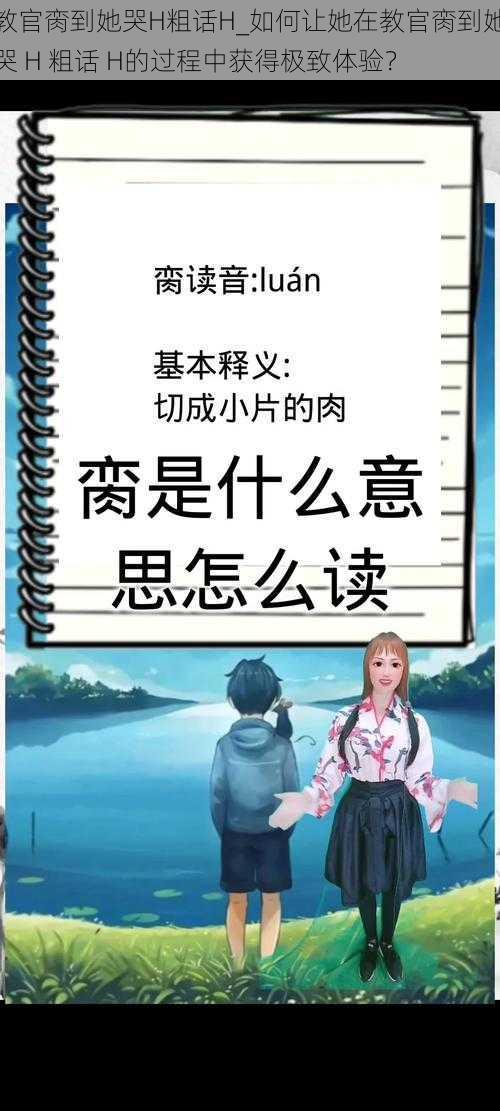 教官脔到她哭H粗话H_如何让她在教官脔到她哭 H 粗话 H的过程中获得极致体验?

脔读音:luán

基本释义:
切成小片的肉

脔是什么意思怎么读